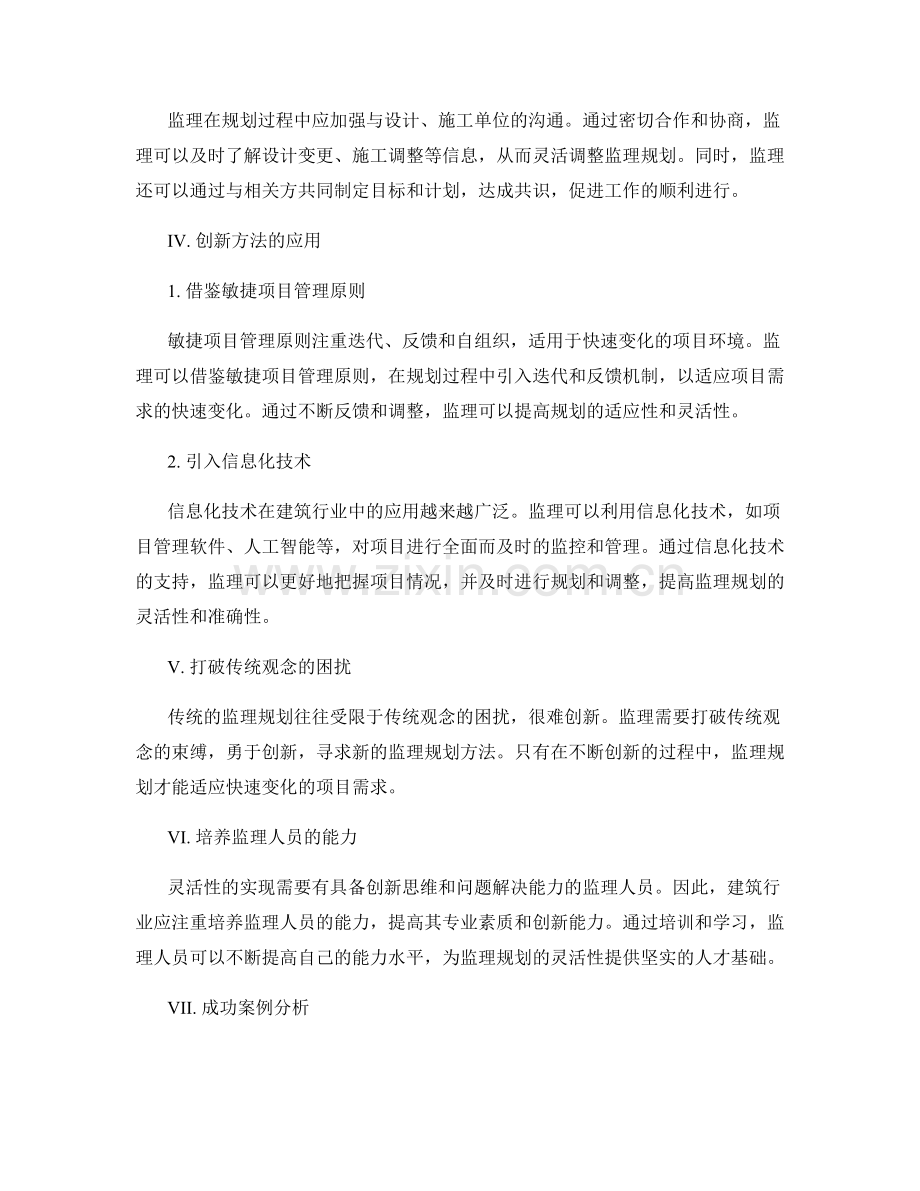 监理在规划过程中应加强与设计、施工单位的沟通。通过密切合作和协商，监理可以及时了解设计变更、施工调整等信息，从而灵活调整监理规划。同时，监理还可以通过与相关方共同制定目标和计划，达成共识，促进工作的顺利进行。

IV.创新方法的应用

1.借鉴敏捷项目管理原则

敏捷项目管理原则注重迭代、反馈和自组织，适用于快速变化的项目环境。监理可以借鉴敏捷项目管理原则，在规划过程中引入迭代和反馈机制，以适应项目需求的快速变化。通过不断反馈和调整，监理可以提高规划的适应性和灵活性。

2.引入信息化技术

信息化技术在建筑行业中的应用越来越广泛。监理可以利用信息化技术，如项目管理软件、人工智能等，对项目进行全面而及时的监控和管理。通过信息化技术的支持，监理可以更好地把握项目情况，并及时进行规划和调整，提高监理规划的灵活性和准确性。

V.打破传统观念的困扰

传统的监理规划往往受限于传统观念的困扰，很难创新。监理需要打破传统观念的束缚，勇于创新，寻求新的监理规划方法。只有在不断创新的过程中，监理规划才能适应快速变化的项目需求。

VI.培养监理人员的能力

灵活性的实现需要有具备创新思维和问题解决能力的监理人员。因此，建筑行业应注重培养监理人员的能力，提高其专业素质和创新能力。通过培训和学习，监理人员可以不断提高自己的能力水平，为监理规划的灵活性提供坚实的人才基础。

VII.成功案例分析

www.zixin.com.cn